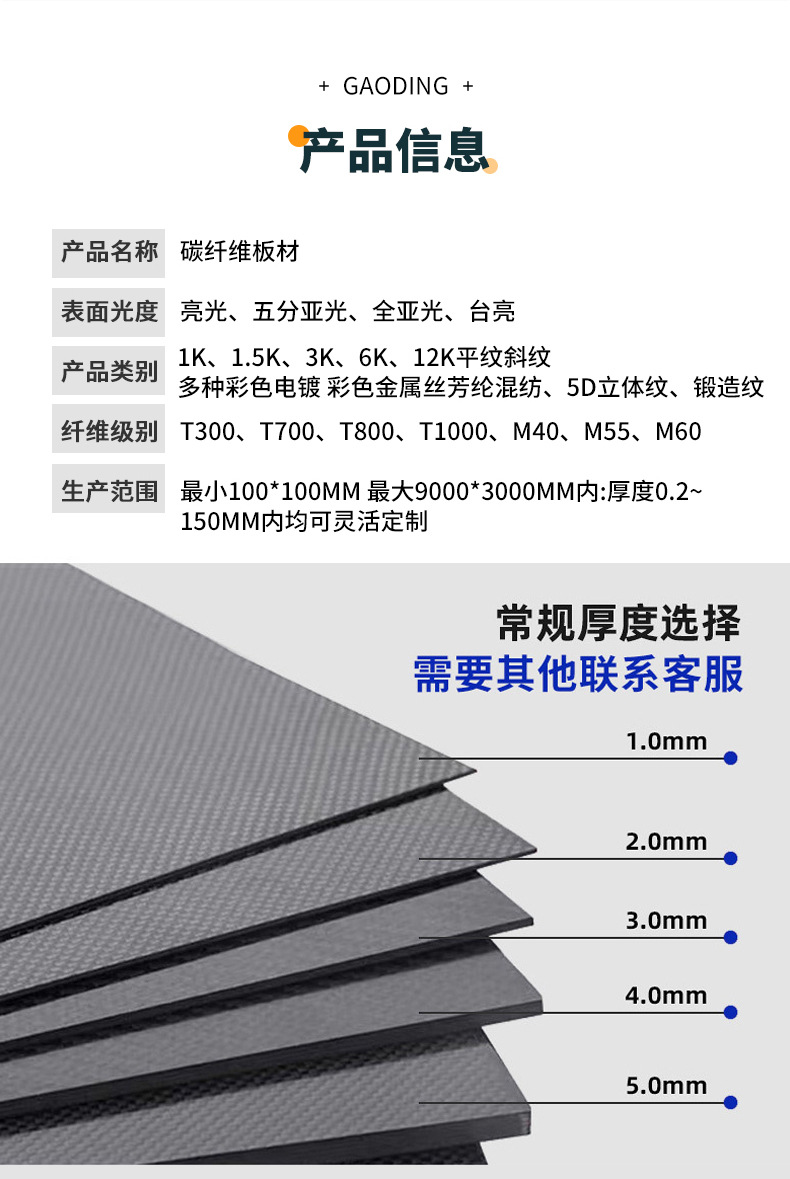 + GAODING +

产品信息

产品名称 碳纤维板材

表面光度 亮光、五分亚光、全亚光、台亮

产品类别 1K、1.5K、3K、6K、12K平纹斜纹
多种彩色电镀 彩色金属丝芳纶混纺、5D立体纹、锻造纹

纤维级别 T300、T700、T800、T1000、M40、M55、M60

生产范围 最小100*100MM 最大9000*3000MM内:厚度0.2~150MM内均可灵活定制

常规厚度选择
需要其他联系客服

1.0mm

2.0mm

3.0mm

4.0mm

5.0mm